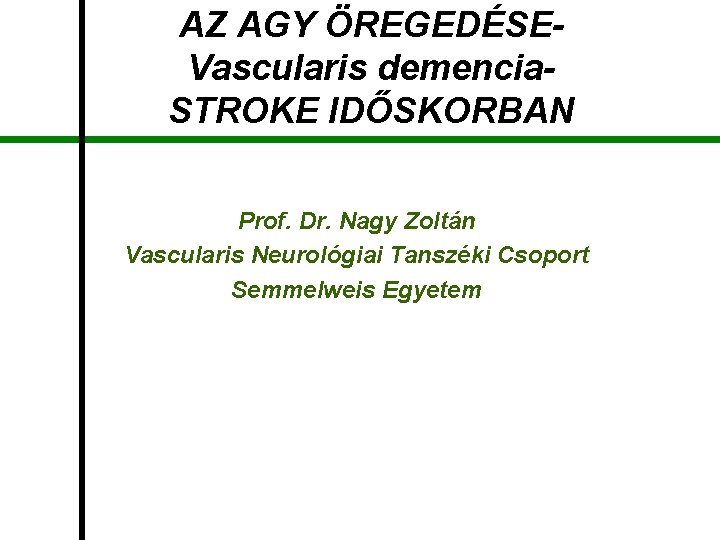 AZ AGY ÖREGEDÉSE-
Vascularis demencia-
STROKE IDŐSKORBAN

Prof. Dr. Nagy Zoltán
Vascularis Neurológiai Tanszéki Csoport
Semmelweis Egyetem